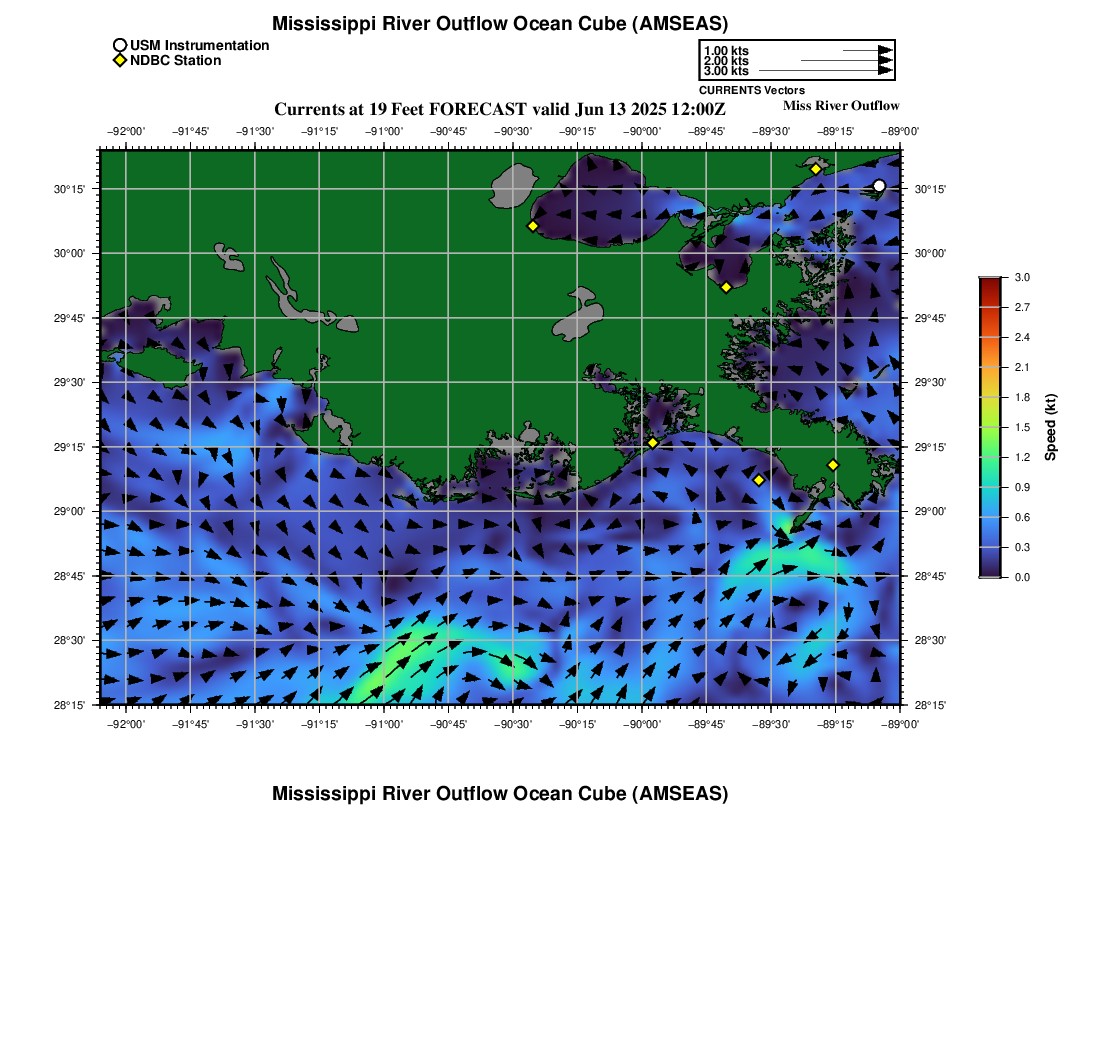 Mississippi River Outflow Ocean Cube (AMSEAS)

USM Instrumentation
NDBC Station

1.00 kts
2.00 kts
3.00 kts
CURRENTS Vectors

Currents at 19 Feet FORECAST valid Jun 13 2025 12:00Z

Miss River Outflow

−92°00' −91°45' −91°30' −91°15' −91°00' −90°45' −90°30' −90°15' −90°00' −89°45' −89°30' −89°15' −89°00'

30°15' 30°00' 29°45' 29°30' 29°15' 29°00' 28°45' 28°30' 28°15'

30°15' 30°00' 29°45' 29°30' 29°15' 29°00' 28°45' 28°30' 28°15'

−92°00' −91°45' −91°30' −91°15' −91°00' −90°45' −90°30' −90°15' −90°00' −89°45' −89°30' −89°15' −89°00'

3.0
2.7
2.4
2.1
1.8
1.5
1.2
0.9
0.6
0.3
0.0
Speed (kt)

Mississippi River Outflow Ocean Cube (AMSEAS)